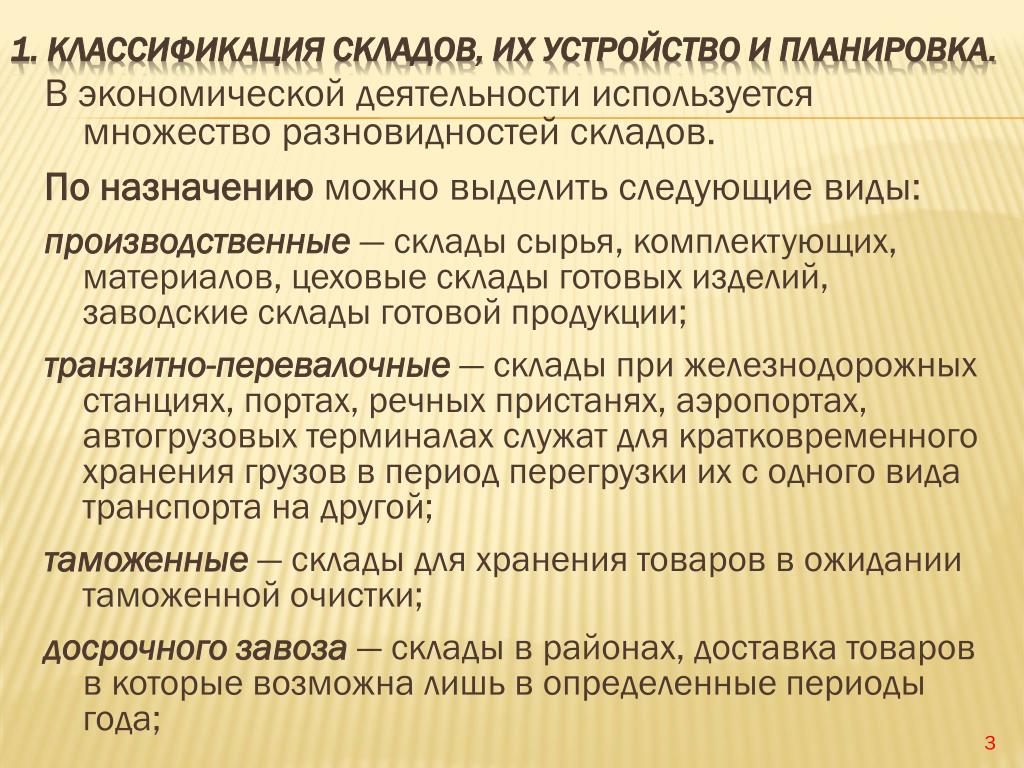 1. КЛАССИФИКАЦИЯ СКЛАДОВ, ИХ УСТРОЙСТВО И ПЛАНИРОВКА.

В экономической деятельности используется множество разновидностей складов.

По назначению можно выделить следующие виды:

производственные — склады сырья, комплектующих, материалов, цеховые склады готовых изделий, заводские склады готовой продукции;

транзитно-перевалочные — склады при железнодорожных станциях, портах, речных пристанях, аэропортах, автогрузовых терминалах служат для кратковременного хранения грузов в период перегрузки их с одного вида транспорта на другой;

таможенные — склады для хранения товаров в ожидании таможенной очистки;

досрочного завоза — склады в районах, доставка товаров в которые возможна лишь в определенные периоды года;

3